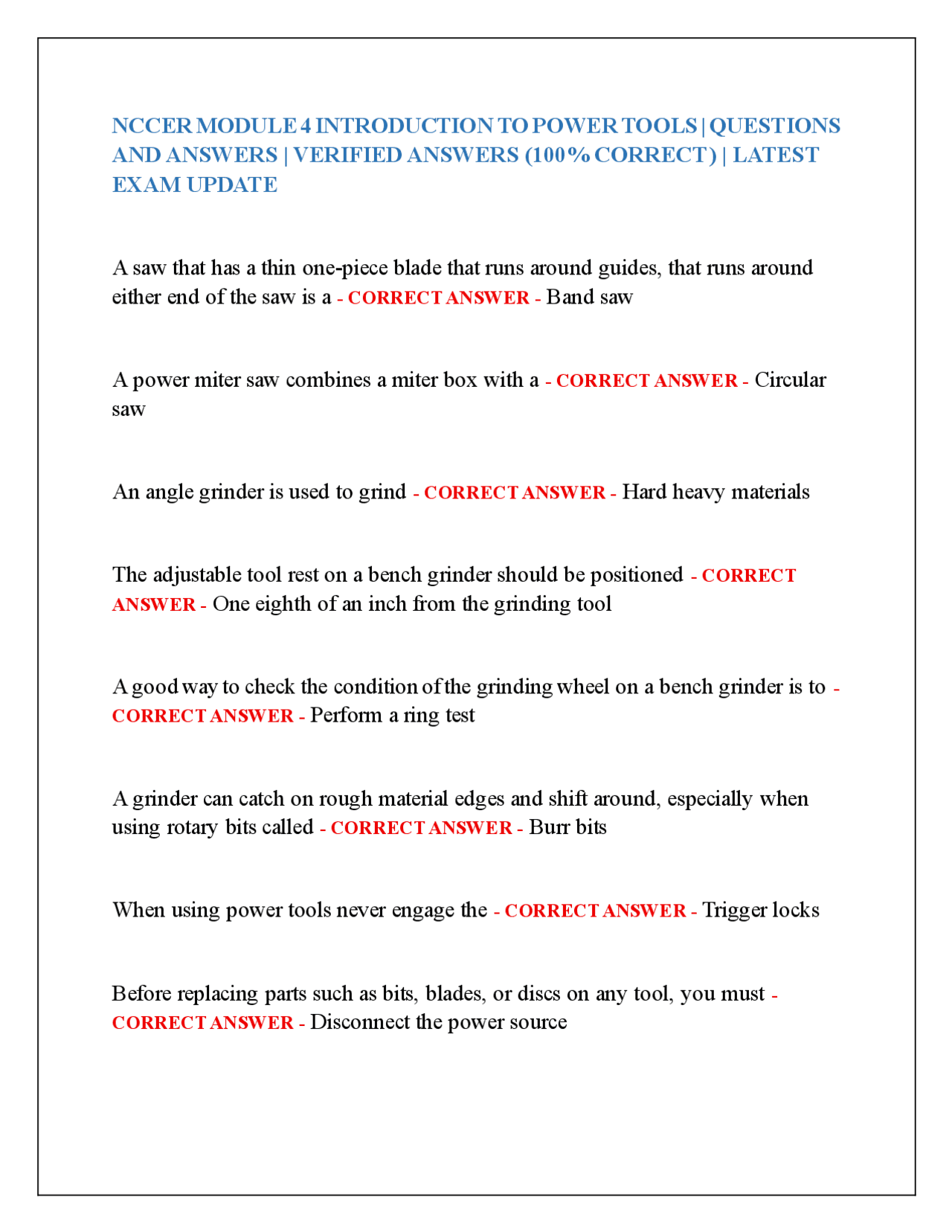 NCCER MODULE 4 INTRODUCTION TO POWER TOOLS | QUESTIONS AND ANSWERS | VERIFIED ANSWERS (100% CORRECT) | LATEST EXAM UPDATE

A saw that has a thin one-piece blade that runs around guides, that runs around either end of the saw is a - CORRECT ANSWER - Band saw

A power miter saw combines a miter box with a - CORRECT ANSWER - Circular saw

An angle grinder is used to grind - CORRECT ANSWER - Hard heavy materials

The adjustable tool rest on a bench grinder should be positioned - CORRECT ANSWER - One eighth of an inch from the grinding tool

A good way to check the condition of the grinding wheel on a bench grinder is to - CORRECT ANSWER - Perform a ring test

A grinder can catch on rough material edges and shift around, especially when using rotary bits called - CORRECT ANSWER - Burr bits

When using power tools never engage the - CORRECT ANSWER - Trigger locks

Before replacing parts such as bits, blades, or discs on any tool, you must - CORRECT ANSWER - Disconnect the power source